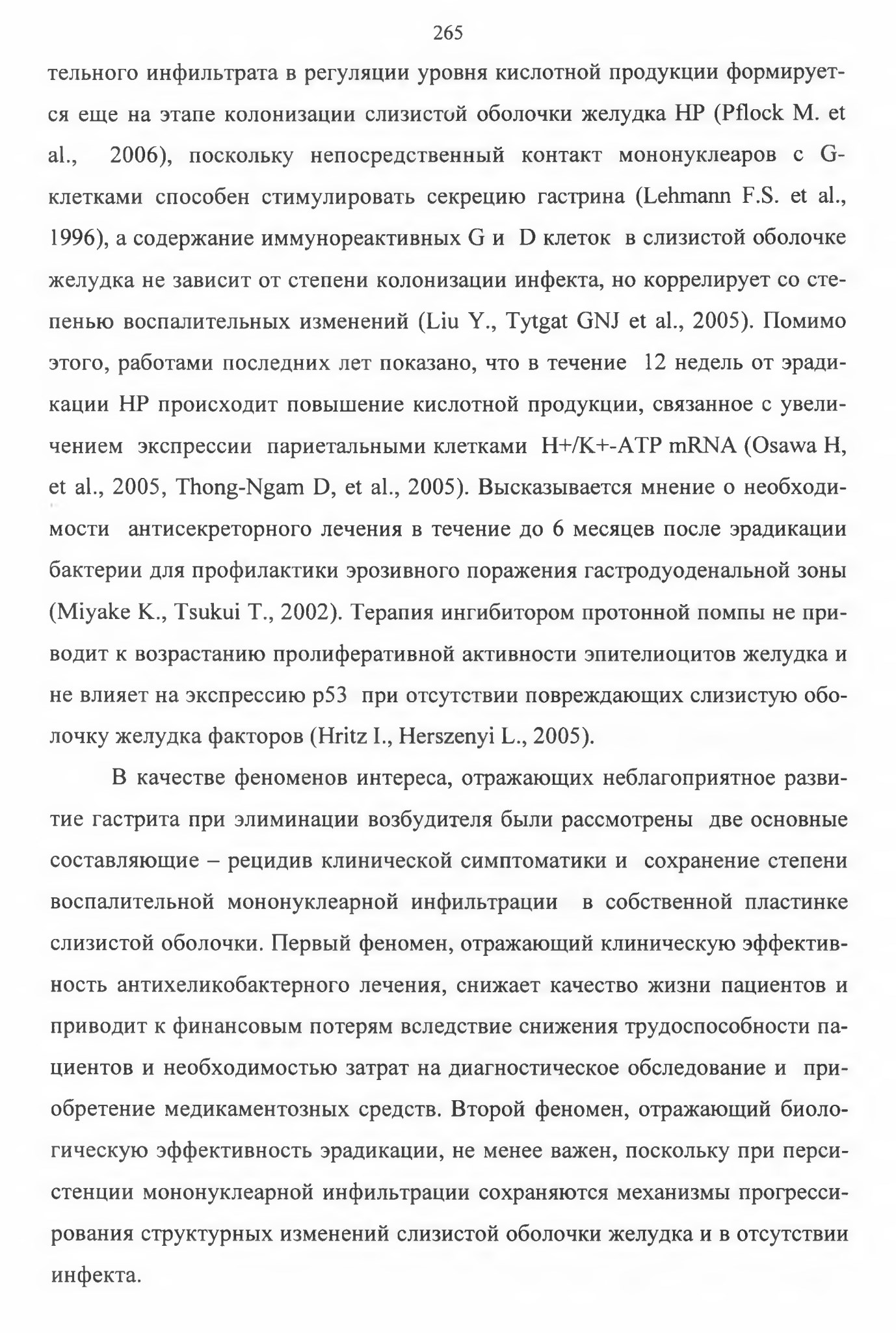 265

тельного инфильтрата в регуляции уровня кислотной продукции формируется еще на этапе колонизации слизистой оболочки желудка HP (Pflock M. et al., 2006), поскольку непосредственный контакт мононуклеаров с G-клетками способен стимулировать секрецию гастрина (Lehmann F.S. et al., 1996), а содержание иммунореактивных G и D клеток в слизистой оболочке желудка не зависит от степени колонизации инфекта, но коррелирует со степенью воспалительных изменений (Liu Y., Tytgat GNJ et al., 2005). Помимо этого, работами последних лет показано, что в течение 12 недель от эрадикации HP происходит повышение кислотной продукции, связанное с увеличением экспрессии париетальными клетками H+/K+-ATP mRNA (Osawa H, et al., 2005, Thong-Ngam D, et al., 2005). Высказывается мнение о необходимости антисекреторного лечения в течение до 6 месяцев после эрадикации бактерии для профилактики эрозивного поражения гастродуоденальной зоны (Miyake K., Tsukui T., 2002). Терапия ингибитором протонной помпы не приводит к возрастанию пролиферативной активности эпителиоцитов желудка и не влияет на экспрессию p53 при отсутствии повреждающих слизистую оболочку желудка факторов (Hritz I., Herszenyi L., 2005).

В качестве феноменов интереса, отражающих неблагоприятное развитие гастрита при элиминации возбудителя были рассмотрены две основные составляющие – рецидив клинической симптоматики и сохранение степени воспалительной мононуклеарной инфильтрации в собственной пластинке слизистой оболочки. Первый феномен, отражающий клиническую эффективность антихеликобактерного лечения, снижает качество жизни пациентов и приводит к финансовым потерям вследствие снижения трудоспособности пациентов и необходимостью затрат на диагностическое обследование и приобретение медикаментозных средств. Второй феномен, отражающий биологическую эффективность эрадикации, не менее важен, поскольку при персистенции мононуклеарной инфильтрации сохраняются механизмы прогрессирования структурных изменений слизистой оболочки желудка и в отсутствии инфекта.